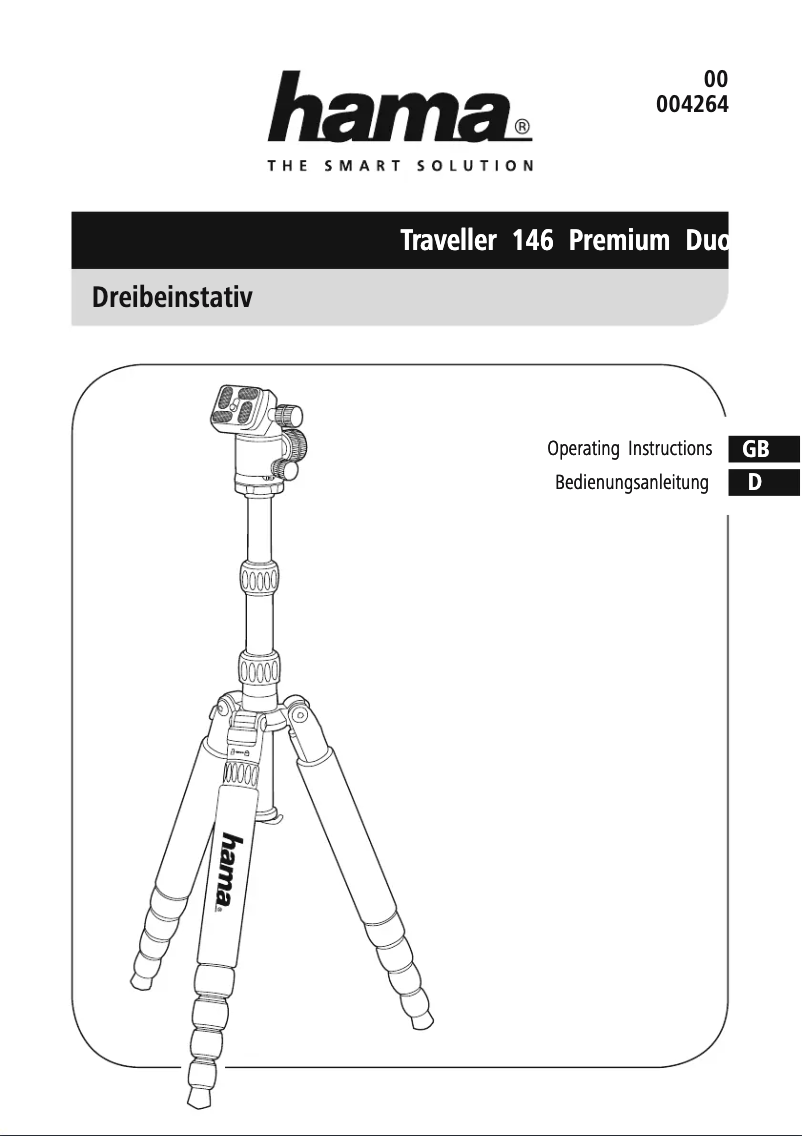 hama®
THE SMART SOLUTION

00
004264

Traveller 146 Premium Duo

Dreibeinstativ

Operating Instructions GB
Bedienungsanleitung D

hama®